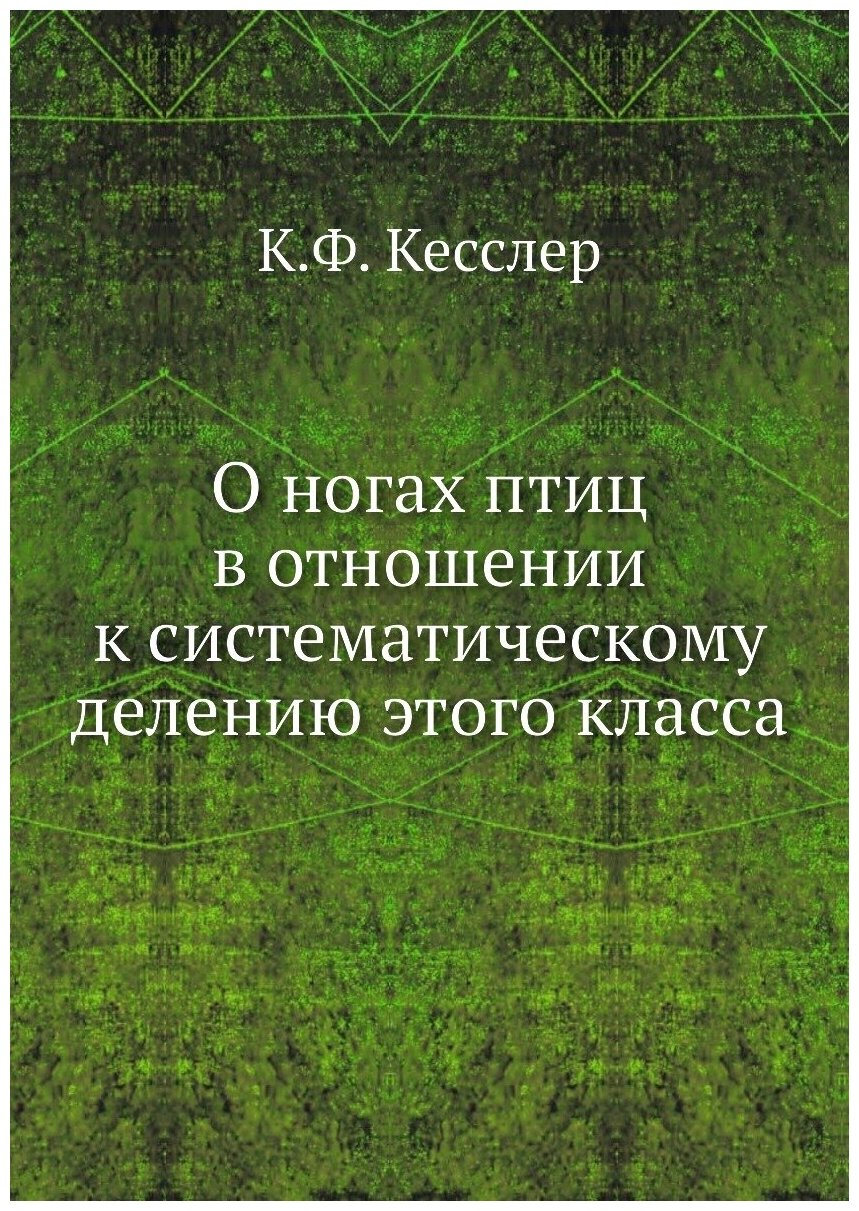 К.Ф. Кесслер

О ногах птиц в отношении к систематическому делению этого класса